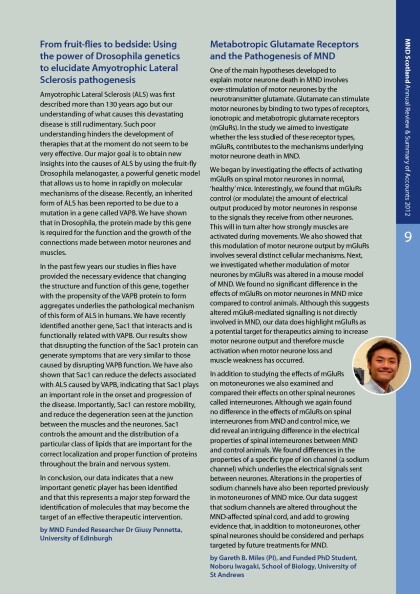 From fruit-flies to bedside: Using the power of Drosophila genetics to elucidate Amyotrophic Lateral Sclerosis pathogenesis

Amyotrophic Lateral Sclerosis (ALS) was first described more than 130 years ago but our understanding of what causes this devastating disease is still rudimentary. Such poor understanding hinders the development of therapies that at the moment do not seem to be very effective. Our major goal is to obtain new insights into the causes of ALS by using the fruit-fly Drosophila melanogaster, a powerful genetic model that allows us to home in rapidly on molecular mechanisms of the disease. Recently, an inherited form of ALS has been reported to be due to a mutation in a gene called VAPB. We have shown that in Drosophila, the protein made by this gene is required for the function and the growth of the connections made between motor neurones and muscles.

In the past few years our studies in flies have provided the necessary evidence that changing the structure and function of this gene, together with the propensity of the VAPB protein to form aggregates underlies the pathological mechanism of this form of ALS in humans. We have recently identified another gene, Sac1 that interacts and is functionally related with VAPB. Our results show that disrupting the function of the Sac1 protein can generate symptoms that are very similar to those caused by disrupting VAPB function. We have also shown that Sac1 can reduce the defects associated with ALS caused by VAPB, indicating that Sac1 plays an important role in the onset and progression of the disease. Importantly, Sac1 can restore mobility, and reduce the degeneration seen at the junction between the muscles and the neurones. Sac1 controls the amount and the distribution of a particular class of lipids that are important for the correct localization and proper function of proteins throughout the brain and nervous system.

In conclusion, our data indicates that a new important genetic player has been identified and that this represents a major step forward the identification of molecules that may become the target of an effective therapeutic intervention.

by MND Funded Researcher Dr Giusy Pennetta, University of Edinburgh

Metabotropic Glutamate Receptors and the Pathogenesis of MND

One of the main hypotheses developed to explain motor neurone death in MND involves over-stimulation of motor neurones by the neurotransmitter glutamate. Glutamate can stimulate motor neurones by binding to two types of receptors, ionotropic and metabotropic glutamate receptors (mGluRs). In the study we aimed to investigate whether the less studied of these receptor types, mGluRs, contributes to the mechanisms underlying motor neurone death in MND.

We began by investigating the effects of activating mGluRs on spinal motor neurones in normal, 'healthy' mice. Interestingly, we found that mGluRs control (or modulate) the amount of electrical output produced by motor neurones in response to the signals they receive from other neurones. This will in turn alter how strongly muscles are activated during movements. We also showed that this modulation of motor neurone output by mGluRs involves several distinct cellular mechanisms. Next, we investigated whether modulation of motor neurones by mGluRs was altered in a mouse model of MND. We found no significant difference in the effects of mGluRs on motor neurones in MND mice compared to control animals. Although this suggests altered mGluR-mediated signalling is not directly involved in MND, our data does highlight mGluRs as a potential target for therapeutics aiming to increase motor neurone output and therefore muscle activation when motor neurone loss and muscle weakness has occurred.

In addition to studying the effects of mGluRs on motoneurones we also examined and compared their effects on other spinal neurones called interneurones. Although we again found no difference in the effects of mGluRs on spinal interneurones from MND and control mice, we did reveal an intriguing difference in the electrical properties of spinal interneurones between MND and control animals. We found differences in the properties of a specific type of ion channel (a sodium channel) which underlies the electrical signals sent between neurones. Alterations in the properties of sodium channels have also been reported previously in motoneurones of MND mice. Our data suggest that sodium channels are altered throughout the MND-affected spinal cord, and add to growing evidence that, in addition to motoneurones, other spinal neurones should be considered and perhaps targeted by future treatments for MND.

by Gareth B. Miles (PI), and Funded PhD Student, Noboru Iwagaki, School of Biology, University of St Andrews

MND Scotland Annual Review & Summary of Accounts 2012

9